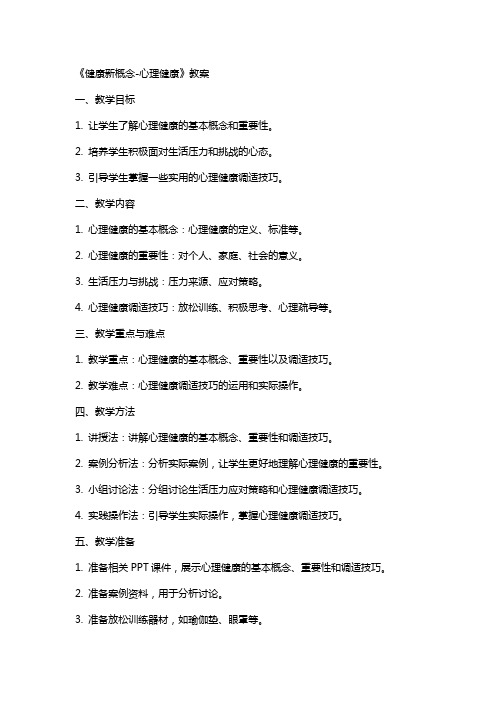 《健康新概念-心理健康》教案

一、教学目标

1. 让学生了解心理健康的基本概念和重要性。

2. 培养学生积极面对生活压力和挑战的心态。

3. 引导学生掌握一些实用的心理健康调适技巧。

二、教学内容

1. 心理健康的基本概念：心理健康的定义、标准等。

2. 心理健康的重要性：对个人、家庭、社会的意义。

3. 生活压力与挑战：压力来源、应对策略。

4. 心理健康调适技巧：放松训练、积极思考、心理疏导等。

三、教学重点与难点

1. 教学重点：心理健康的基本概念、重要性以及调适技巧。

2. 教学难点：心理健康调适技巧的运用和实际操作。

四、教学方法

1. 讲授法：讲解心理健康的基本概念、重要性和调适技巧。

2. 案例分析法：分析实际案例，让学生更好地理解心理健康的重要性。

3. 小组讨论法：分组讨论生活压力应对策略和心理健康调适技巧。

4. 实践操作法：引导学生实际操作，掌握心理健康调适技巧。

五、教学准备

1. 准备相关 PPT 课件，展示心理健康的基本概念、重要性和调适技巧。

2. 准备案例资料，用于分析讨论。

3. 准备放松训练器材，如瑜伽垫、眼罩等。